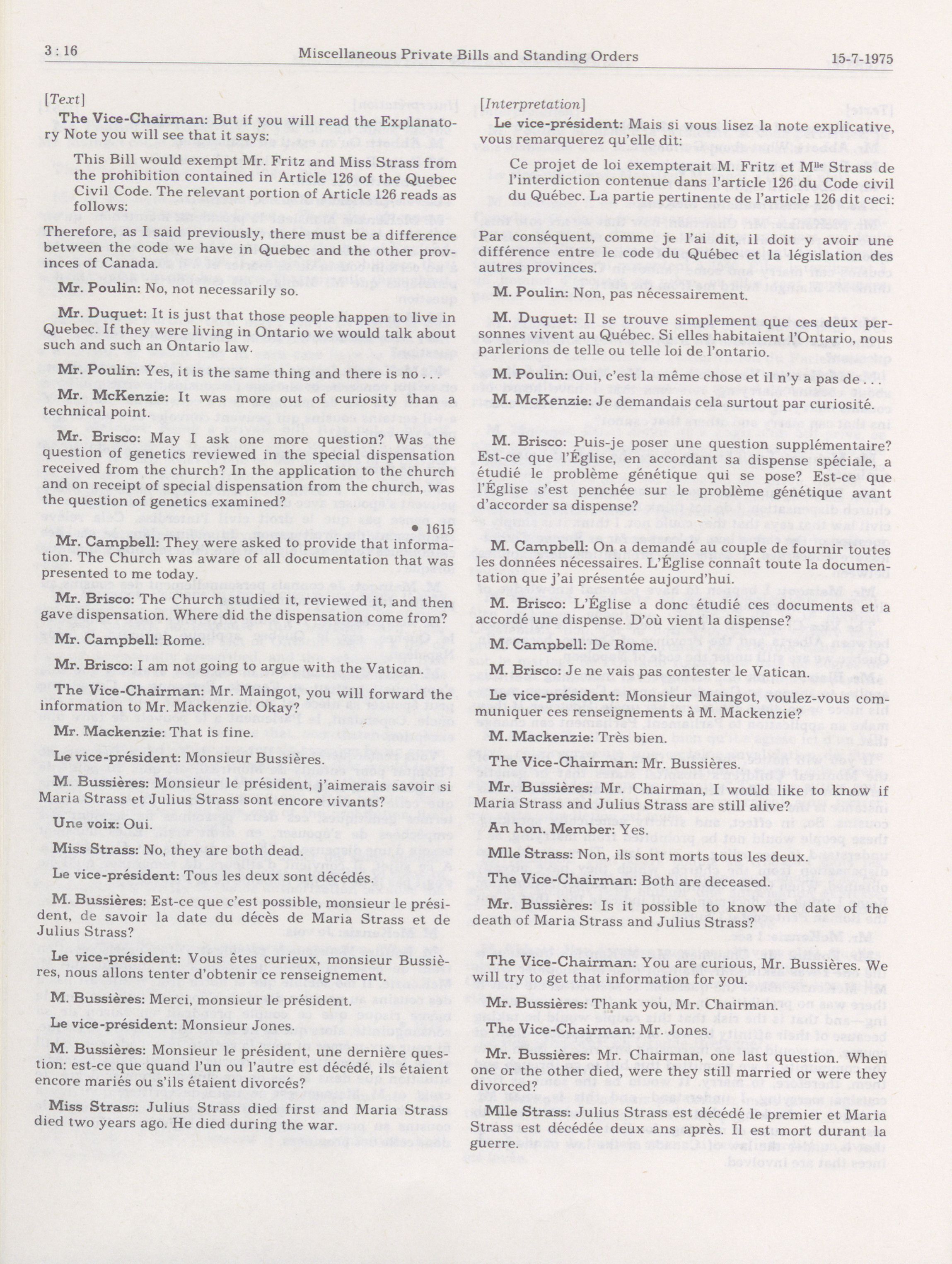 3 : 16 Miscellaneous Private Bills and Standing Orders 15-7-1975

[Text]

The Vice-Chairman: But if you will read the Explanatory Note you will see that it says:

This Bill would exempt Mr. Fritz and Miss Strass from the prohibition contained in Article 126 of the Quebec Civil Code. The relevant portion of Article 126 reads as follows:

Therefore, as I said previously, there must be a difference between the code we have in Quebec and the other provinces of Canada.

Mr. Poulin: No, not necessarily so.

Mr. Duquet: It is just that those people happen to live in Quebec. If they were living in Ontario we would talk about such and such an Ontario law.

Mr. Poulin: Yes, it is the same thing and there is no . . .

Mr. McKenzie: It was more out of curiosity than a technical point.

Mr. Brisco: May I ask one more question? Was the question of genetics reviewed in the special dispensation received from the church? In the application to the church and on receipt of special dispensation from the church, was the question of genetics examined?

• 1615

Mr. Campbell: They were asked to provide that information. The Church was aware of all documentation that was presented to me today.

Mr. Brisco: The Church studied it, reviewed it, and then gave dispensation. Where did the dispensation come from?

Mr. Campbell: Rome.

Mr. Brisco: I am not going to argue with the Vatican.

The Vice-Chairman: Mr. Maingot, you will forward the information to Mr. Mackenzie. Okay?

Mr. Mackenzie: That is fine.

Le vice-président: Monsieur Bussières.

M. Bussières: Monsieur le président, j'aimerais savoir si Maria Strass et Julius Strass sont encore vivants?

Une voix: Oui.

Miss Strass: No, they are both dead.

Le vice-président: Tous les deux sont décédés.

M. Bussières: Est-ce que c'est possible, monsieur le président, de savoir la date du décès de Maria Strass et de Julius Strass?

Le vice-président: Vous êtes curieux, monsieur Bussières, nous allons tenter d'obtenir ce renseignement.

M. Bussières: Merci, monsieur le président.

Le vice-président: Monsieur Jones.

M. Bussières: Monsieur le président, une dernière question: est-ce que quand l'un ou l'autre est décédé, ils étaient encore mariés ou s'ils étaient divorcés?

Miss Strass: Julius Strass died first and Maria Strass died two years ago. He died during the war.

[Interpretation]

Le vice-président: Mais si vous lisez la note explicative, vous remarquerez qu'elle dit:

Ce projet de loi exempterait M. Fritz et M$^{lle}$ Strass de l'interdiction contenue dans l'article 126 du Code civil du Québec. La partie pertinente de l'article 126 dit ceci:

Par conséquent, comme je l'ai dit, il doit y avoir une différence entre le code du Québec et la législation des autres provinces.

M. Poulin: Non, pas nécessairement.

M. Duquet: Il se trouve simplement que ces deux personnes vivent au Québec. Si elles habitaient l'Ontario, nous parlerions de telle ou telle loi de l'ontario.

M. Poulin: Oui, c'est la même chose et il n'y a pas de . . .

M. McKenzie: Je demandais cela surtout par curiosité.

M. Brisco: Puis-je poser une question supplémentaire? Est-ce que l'Église, en accordant sa dispense spéciale, a étudié le problème génétique qui se pose? Est-ce que l'Église s'est penchée sur le problème génétique avant d'accorder sa dispense?

M. Campbell: On a demandé au couple de fournir toutes les données nécessaires. L'Église connaît toute la documentation que j'ai présentée aujourd'hui.

M. Brisco: L'Église a donc étudié ces documents et a accordé une dispense. D'où vient la dispense?

M. Campbell: De Rome.

M. Brisco: Je ne vais pas contester le Vatican.

Le vice-président: Monsieur Maingot, voulez-vous communiquer ces renseignements à M. Mackenzie?

M. Mackenzie: Très bien.

The Vice-Chairman: Mr. Bussières.

Mr. Bussières: Mr. Chairman, I would like to know if Maria Strass and Julius Strass are still alive?

An hon. Member: Yes.

Mlle Strass: Non, ils sont morts tous les deux.

The Vice-Chairman: Both are deceased.

Mr. Bussières: Is it possible to know the date of the death of Maria Strass and Julius Strass?

The Vice-Chairman: You are curious, Mr. Bussières. We will try to get that information for you.

Mr. Bussières: Thank you, Mr. Chairman.

The Vice-Chairman: Mr. Jones.

Mr. Bussières: Mr. Chairman, one last question. When one or the other died, were they still married or were they divorced?

Mlle Strass: Julius Strass est décédé le premier et Maria Strass est décédée deux ans après. Il est mort durant la guerre.